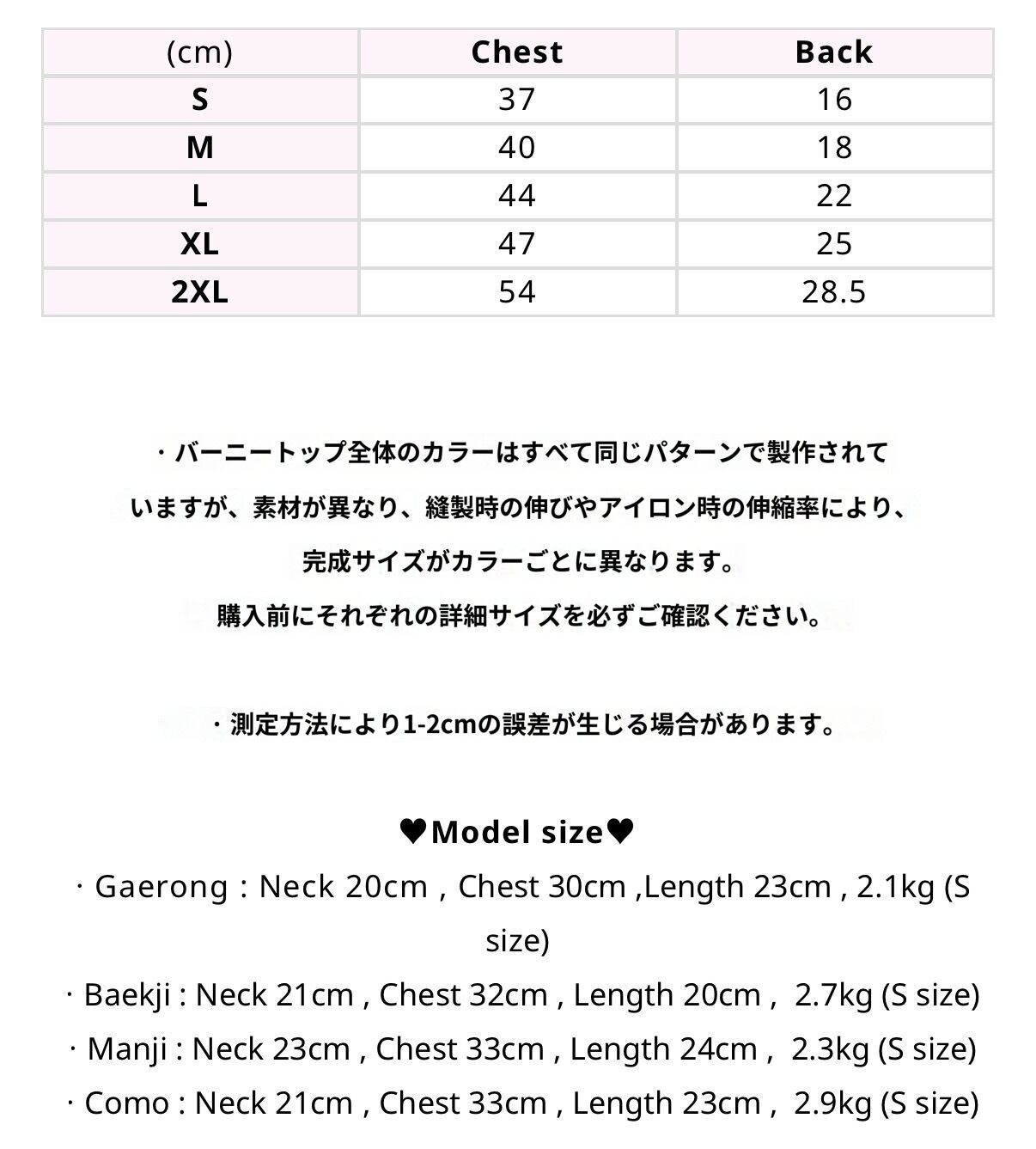 | (cm) | Chest | Back |
|---|---|---|
| S | 37 | 16 |
| M | 40 | 18 |
| L | 44 | 22 |
| XL | 47 | 25 |
| 2XL | 54 | 28.5 |

・バーニートップ全体のカラーはすべて同じパターンで製作されていますが、素材が異なり、縫製時の伸びやアイロン時の伸縮率により、完成サイズがカラーごとに異なります。
購入前にそれぞれの詳細サイズを必ずご確認ください。

・測定方法により1-2cmの誤差が生じる場合があります。

♥Model size♥
· Gaerong : Neck 20cm , Chest 30cm ,Length 23cm , 2.1kg (S size)
· Baekji : Neck 21cm , Chest 32cm , Length 20cm , 2.7kg (S size)
· Manji : Neck 23cm , Chest 33cm , Length 24cm , 2.3kg (S size)
· Como : Neck 21cm , Chest 33cm , Length 23cm , 2.9kg (S size)